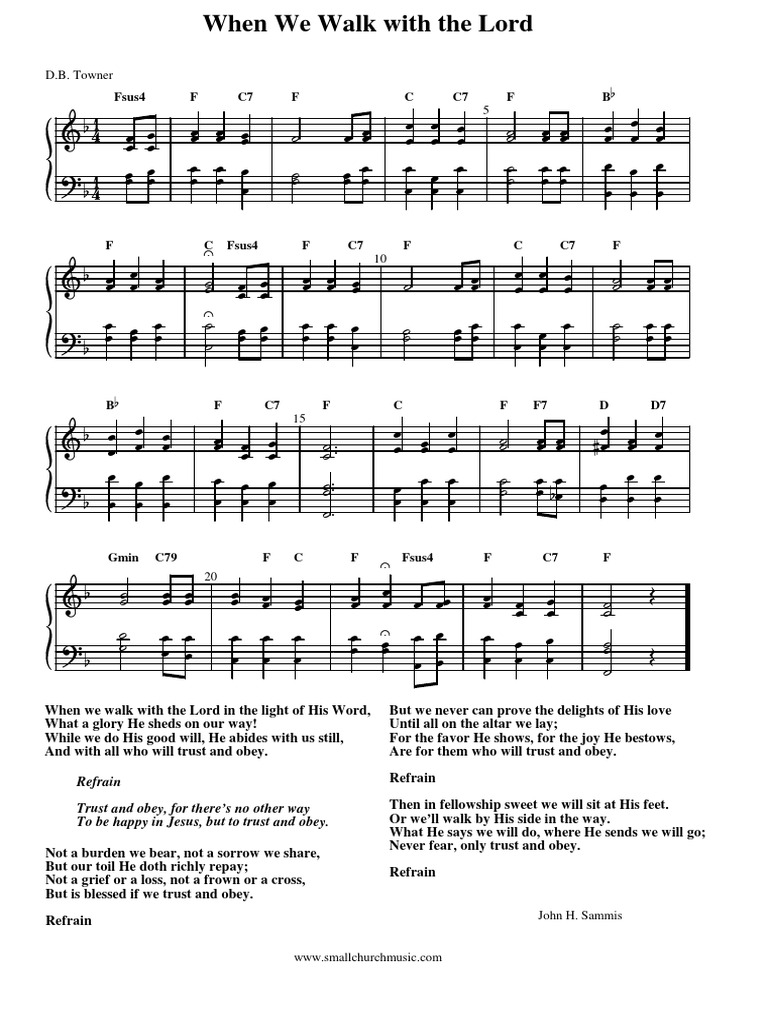 When We Walk with the Lord

D.B. Towner

Fsus4 F C7 F C C7 5 F B♭

F C Fsus4 F C7 10 F C C7 F

B♭ F C7 15 F C F F7 D D7

Gmin C79 20 F C F Fsus4 F C7 F

When we walk with the Lord in the light of His Word,
What a glory He sheds on our way!
While we do His good will, He abides with us still,
And with all who will trust and obey.

Refrain

Trust and obey, for there's no other way
To be happy in Jesus, but to trust and obey.

Not a burden we bear, not a sorrow we share,
But our toil He doth richly repay;
Not a grief or a loss, not a frown or a cross,
But is blessed if we trust and obey.

Refrain

But we never can prove the delights of His love
Until all on the altar we lay;
For the favor He shows, for the joy He bestows,
Are for them who will trust and obey.

Refrain

Then in fellowship sweet we will sit at His feet.
Or we'll walk by His side in the way.
What He says we will do, where He sends we will go;
Never fear, only trust and obey.

Refrain

John H. Sammis

www.smallchurchmusic.com